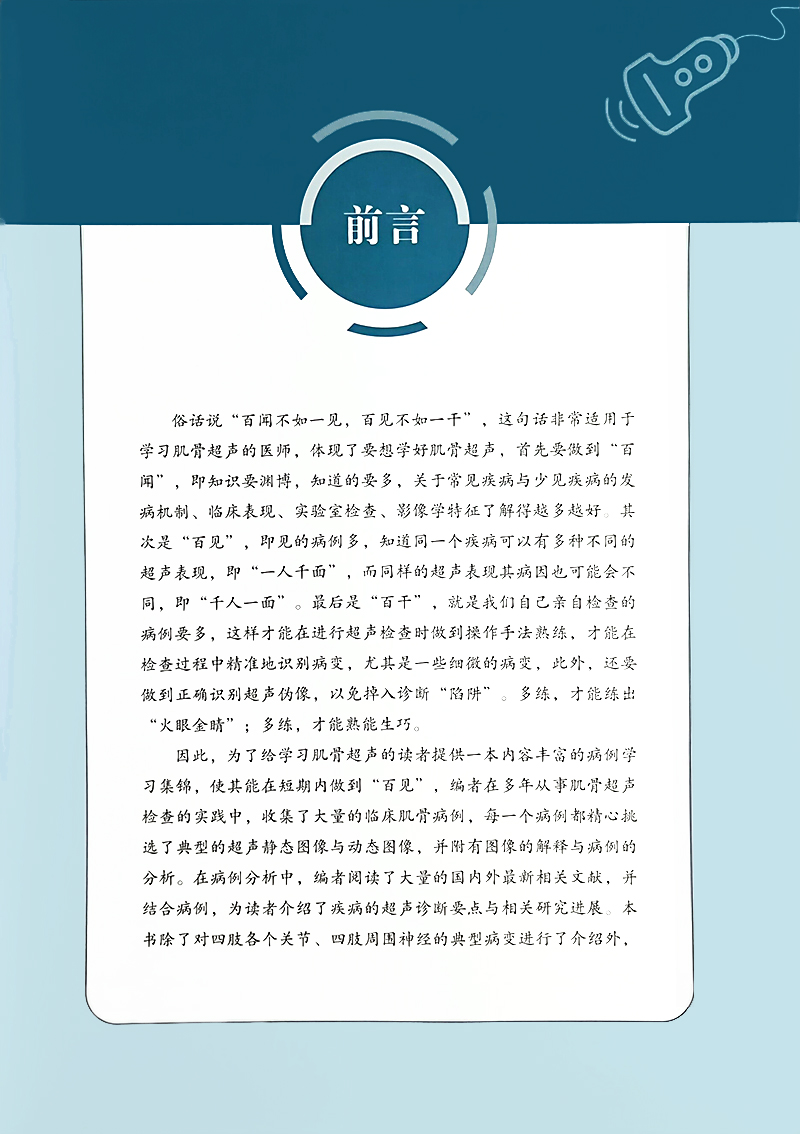 前言

俗话说“百闻不如一见，百见不如一干”，这句话非常适用于学习肌骨超声的医师，体现了要想学好肌骨超声，首先要做到“百闻”，即知识要渊博，知道的要多，关于常见疾病与少见疾病的发病机制、临床表现、实验室检查、影像学特征了解得越多越好。其次是“百见”，即见的病例多，知道同一个疾病可以有多种不同的超声表现，即“一人千面”，而同样的超声表现其病因也可能会不同，即“千人一面”。最后是“百干”，就是我们自己亲自检查的病例要多，这样才能在进行超声检查时做到操作手法熟练，才能在检查过程中精准地识别病变，尤其是一些细微的病变，此外，还要做到正确识别超声伪像，以免掉入诊断“陷阱”。多练，才能练出“火眼金睛”；多练，才能熟能生巧。

因此，为了给学习肌骨超声的读者提供一本内容丰富的病例学习集锦，使其能在短期内做到“百见”，编者在多年从事肌骨超声检查的实践中，收集了大量的临床肌骨病例，每一个病例都精心挑选了典型的超声静态图像与动态图像，并附有图像的解释与病例的分析。在病例分析中，编者阅读了大量的国内外最新相关文献，并结合病例，为读者介绍了疾病的超声诊断要点与相关研究进展。本书除了对四肢各个关节、四肢周围神经的典型病变进行了介绍外，